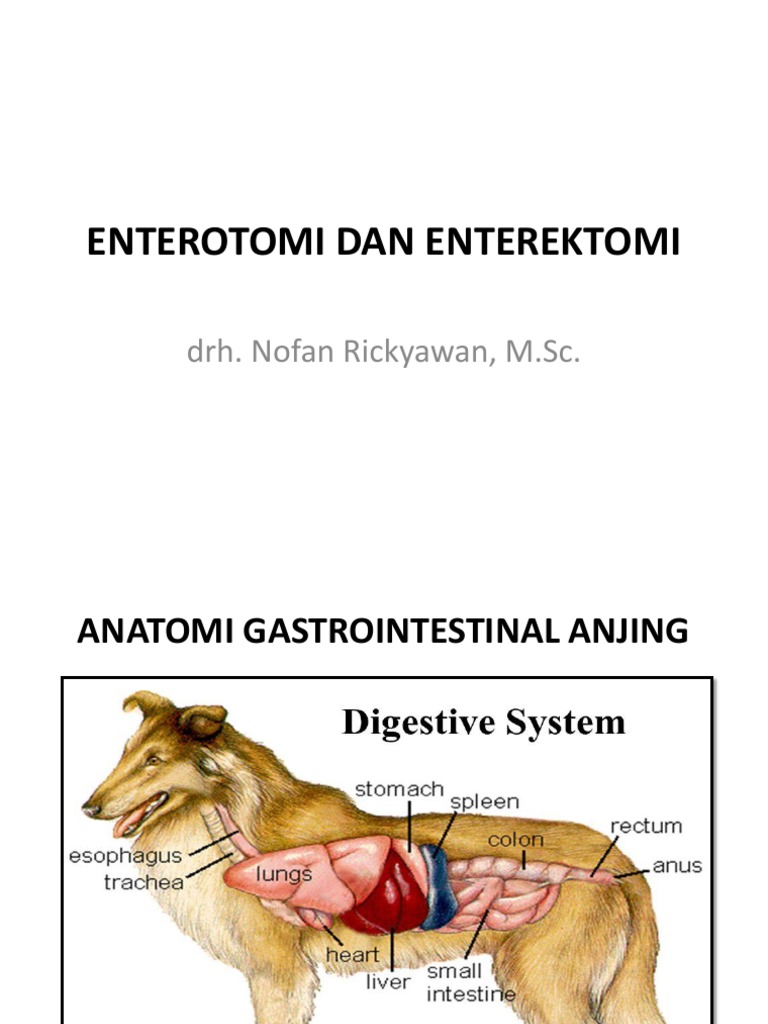 ENTEROTOMI DAN ENTEREKTOMI

drh. Nofan Rickyawan, M.Sc.

ANATOMI GASTROINTESTINAL ANJING

Digestive System

stomach
spleen
colon
rectum
anus
esophagus
trachea
lungs
heart
liver
small intestine